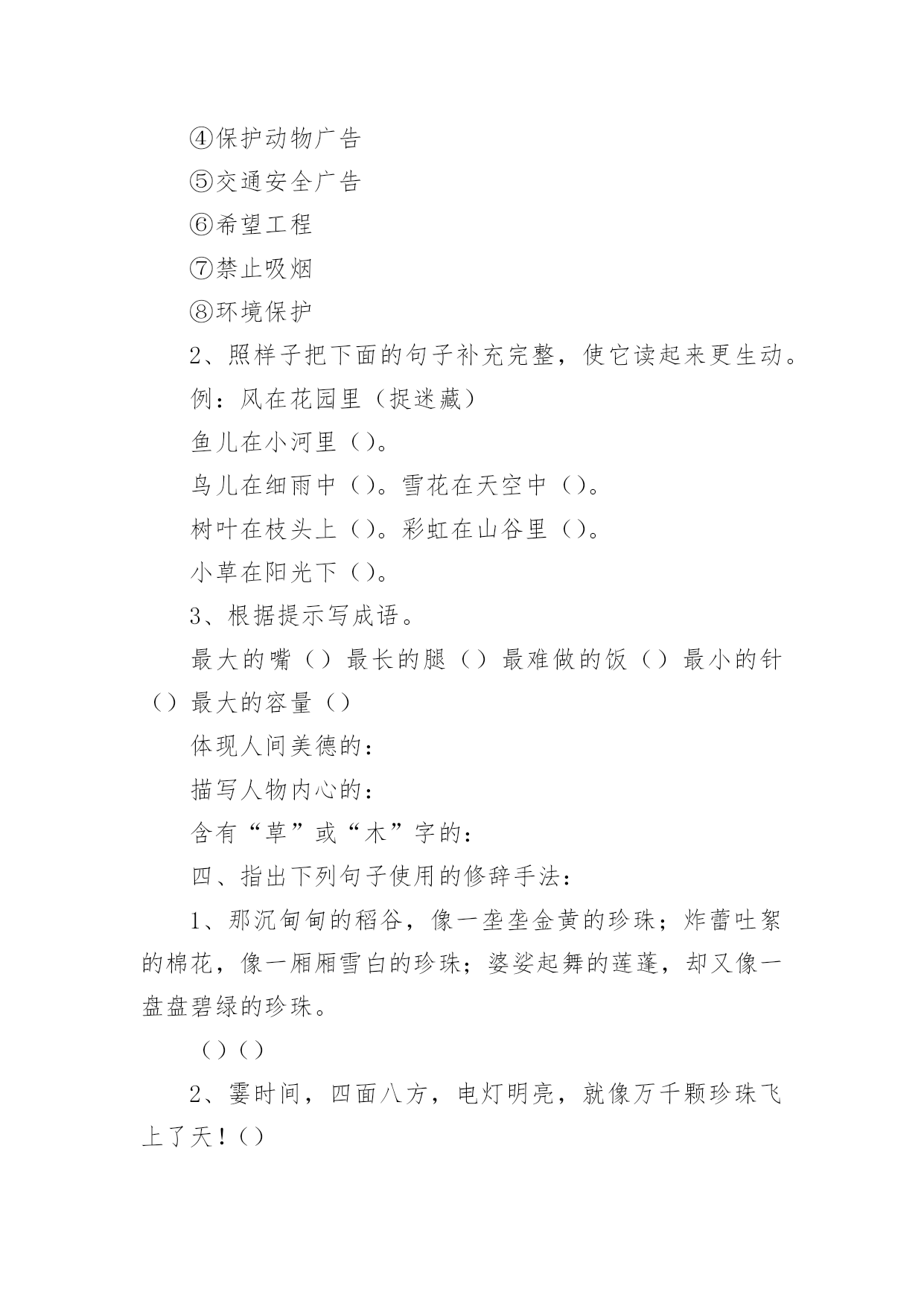 ④保护动物广告

⑤交通安全广告

⑥希望工程

⑦禁止吸烟

⑧环境保护

2、照样子把下面的句子补充完整，使它读起来更生动。

例：风在花园里（捉迷藏）

鱼儿在小河里（）。

鸟儿在细雨中（）。雪花在天空中（）。

树叶在枝头上（）。彩虹在山谷里（）。

小草在阳光下（）。

3、根据提示写成语。

最大的嘴（）最长的腿（）最难做的饭（）最小的针（）最大的容量（）

体现人间美德的：

描写人物内心的：

含有“草”或“木”字的：

四、指出下列句子使用的修辞手法：

1、那沉甸甸的稻谷，像一垄垄金黄的珍珠；炸蕾吐絮的棉花，像一厢厢雪白的珍珠；婆娑起舞的莲蓬，却又像一盘盘碧绿的珍珠。

（）（）

2、霎时间，四面八方，电灯明亮，就像万千颗珍珠飞上了天！（）